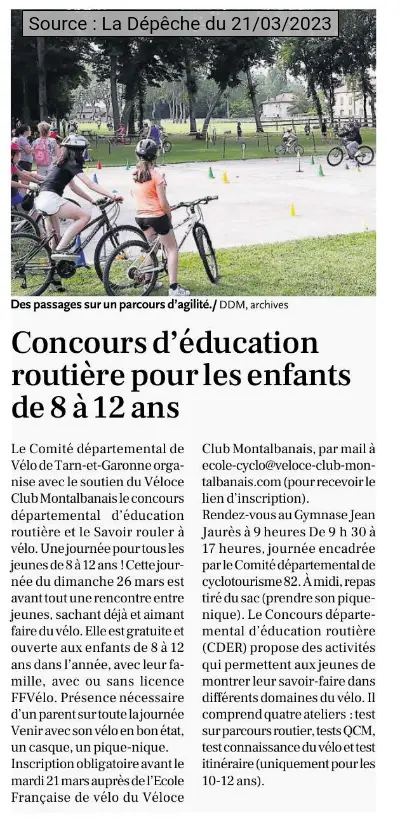 Source : La Dépêche du 21/03/2023

Des passages sur un parcours d'agilité./ DDM, archives

Concours d'éducation routière pour les enfants de 8 à 12 ans

Le Comité départemental de Vélo de Tarn-et-Garonne organise avec le soutien du Véloce Club Montalbanais le concours départemental d'éducation routière et le Savoir rouler à vélo. Une journée pour tous les jeunes de 8 à 12 ans ! Cette journée du dimanche 26 mars est avant tout une rencontre entre jeunes, sachant déjà et aimant faire du vélo. Elle est gratuite et ouverte aux enfants de 8 à 12 ans dans l'année, avec leur famille, avec ou sans licence FFVélo. Présence nécessaire d'un parent sur toute la journée Venir avec son vélo en bon état, un casque, un pique-nique. Inscription obligatoire avant le mardi 21 mars auprès de l'Ecole Française de vélo du Véloce Club Montalbanais, par mail à ecole-cyclo@veloce-club-montalbanais.com (pour recevoir le lien d'inscription).

Rendez-vous au Gymnase Jean Jaurès à 9 heures De 9 h 30 à 17 heures, journée encadrée par le Comité départemental de cyclotourisme 82. À midi, repas tiré du sac (prendre son pique-nique). Le Concours départemental d'éducation routière (CDER) propose des activités qui permettent aux jeunes de montrer leur savoir-faire dans différents domaines du vélo. Il comprend quatre ateliers : test sur parcours routier, tests QCM, test connaissance du vélo et test itinéraire (uniquement pour les 10-12 ans).